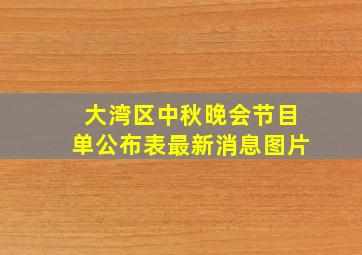 大湾区中秋晚会节目单公布表最新消息图片